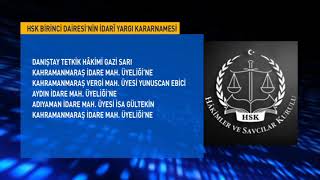 HSK BİRİNCİ DAİRESİ'NİN İDARİ YARGI KARARNAMESİ

DANIŞTAY TETKİK HÂKİMİ GAZİ SARI
KAHRAMANMARAŞ İDARE MAH. ÜYELİĞİ'NE
KAHRAMANMARAŞ VERGİ MAH. ÜYESİ YUNUSCAN EBİCİ
AYDIN İDARE MAH. ÜYELİĞİ'NE
ADIYAMAN İDARE MAH. ÜYESİ İSA GÜLTEKİN
KAHRAMANMARAŞ İDARE MAH. ÜYELİĞİ'NE

HSK

HÂKİMLER VE SAVCILAR KURULU